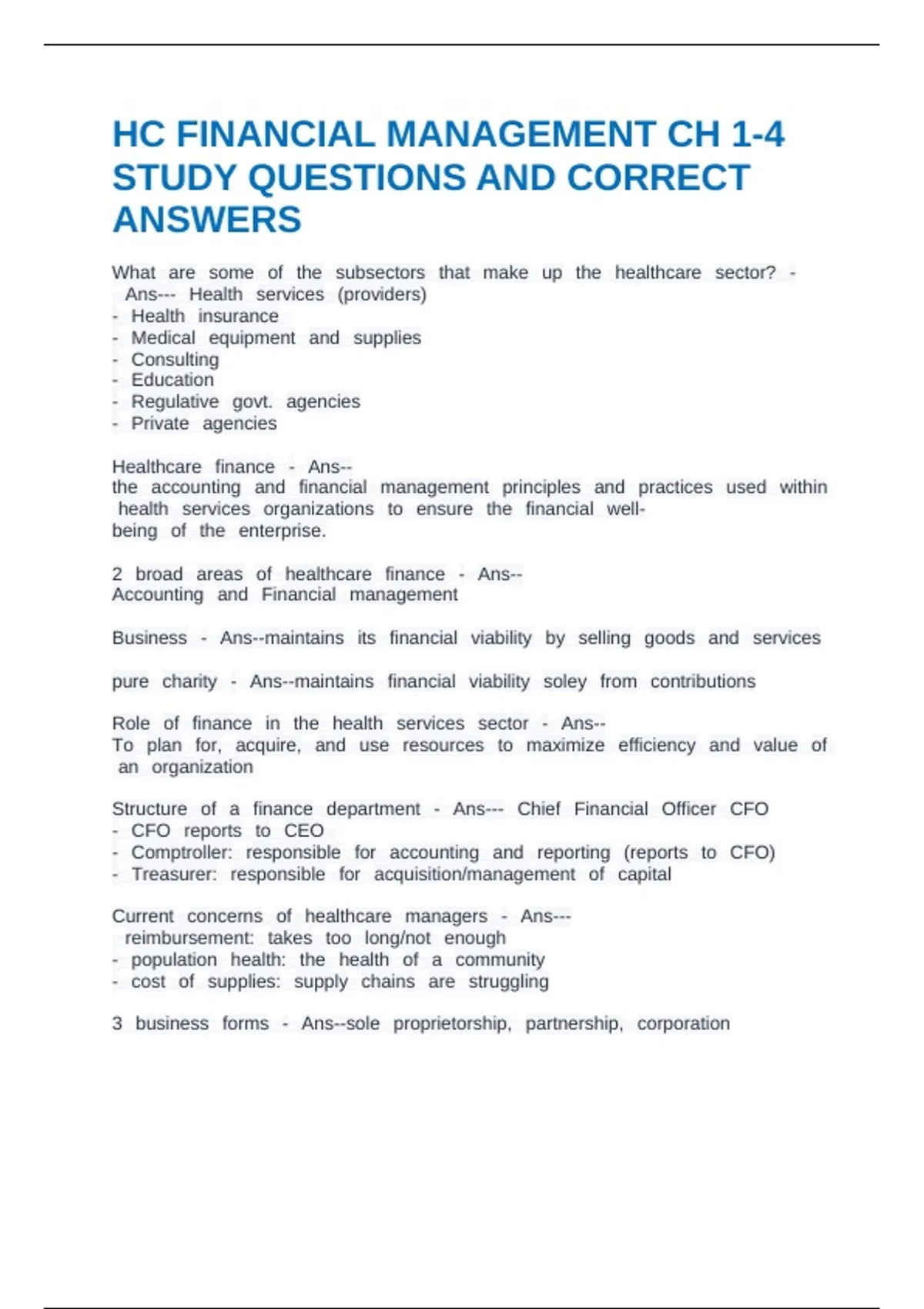 HC FINANCIAL MANAGEMENT CH 1-4 STUDY QUESTIONS AND CORRECT ANSWERS

What are some of the subsectors that make up the healthcare sector? - Ans--- Health services (providers)
- Health insurance
- Medical equipment and supplies
- Consulting
- Education
- Regulative govt. agencies
- Private agencies

Healthcare finance - Ans--
the accounting and financial management principles and practices used within health services organizations to ensure the financial well-being of the enterprise.

2 broad areas of healthcare finance - Ans--
Accounting and Financial management

Business - Ans--maintains its financial viability by selling goods and services

pure charity - Ans--maintains financial viability soley from contributions

Role of finance in the health services sector - Ans--
To plan for, acquire, and use resources to maximize efficiency and value of an organization

Structure of a finance department - Ans--- Chief Financial Officer CFO
- CFO reports to CEO
- Comptroller: responsible for accounting and reporting (reports to CFO)
- Treasurer: responsible for acquisition/management of capital

Current concerns of healthcare managers - Ans---
reimbursement: takes too long/not enough
- population health: the health of a community
- cost of supplies: supply chains are struggling

3 business forms - Ans--sole proprietorship, partnership, corporation